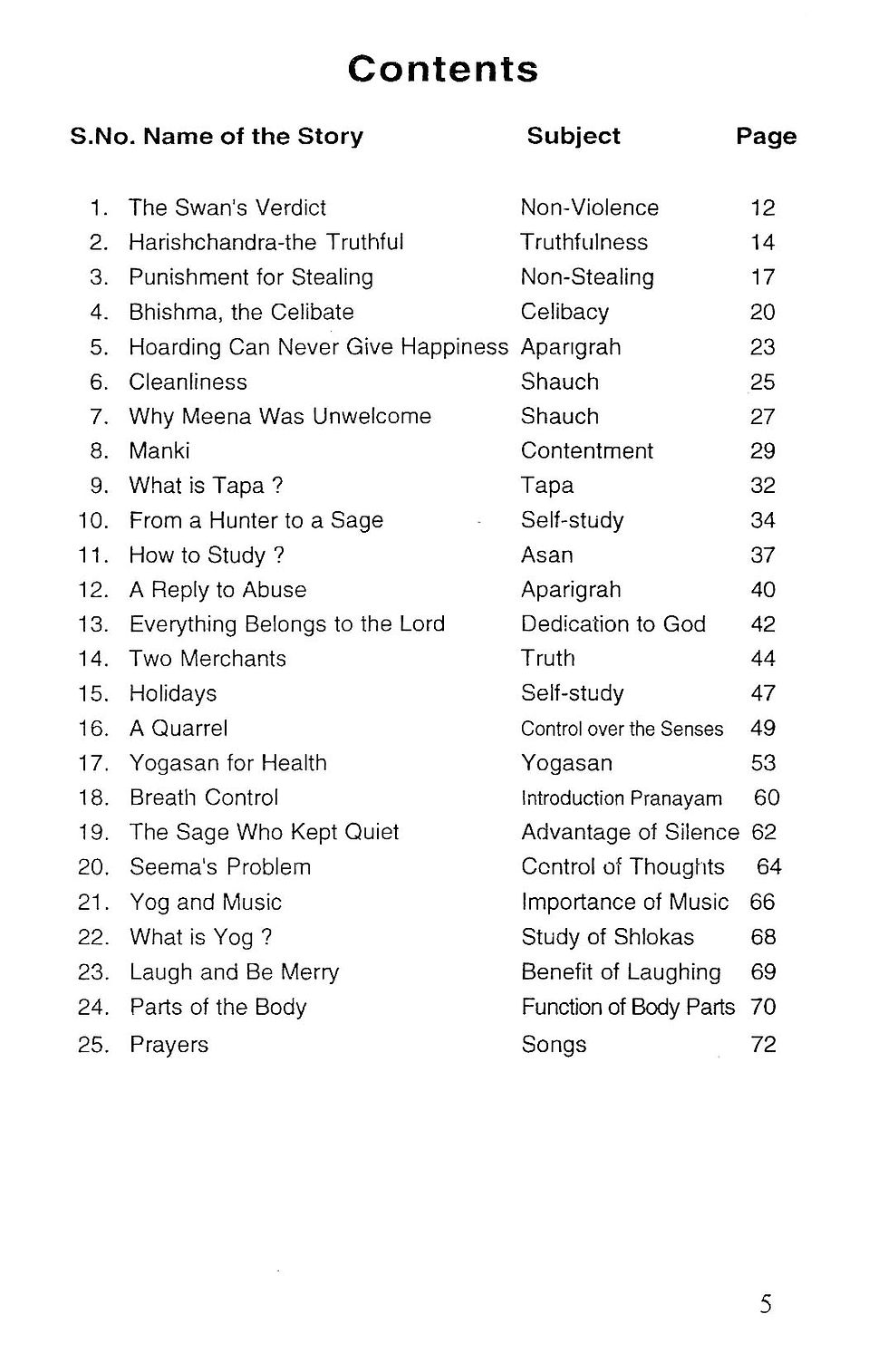 Contents

S.No. Name of the Story Subject Page

1. The Swan's Verdict Non-Violence 12
2. Harishchandra-the Truthful Truthfulness 14
3. Punishment for Stealing Non-Stealing 17
4. Bhishma, the Celibate Celibacy 20
5. Hoarding Can Never Give Happiness Aparigrah 23
6. Cleanliness Shauch 25
7. Why Meena Was Unwelcome Shauch 27
8. Manki Contentment 29
9. What is Tapa ? Tapa 32
10. From a Hunter to a Sage Self-study 34
11. How to Study ? Asan 37
12. A Reply to Abuse Aparigrah 40
13. Everything Belongs to the Lord Dedication to God 42
14. Two Merchants Truth 44
15. Holidays Self-study 47
16. A Quarrel Control over the Senses 49
17. Yogasan for Health Yogasan 53
18. Breath Control Introduction Pranayam 60
19. The Sage Who Kept Quiet Advantage of Silence 62
20. Seema's Problem Control of Thoughts 64
21. Yog and Music Importance of Music 66
22. What is Yog ? Study of Shlokas 68
23. Laugh and Be Merry Benefit of Laughing 69
24. Parts of the Body Function of Body Parts 70
25. Prayers Songs 72

5